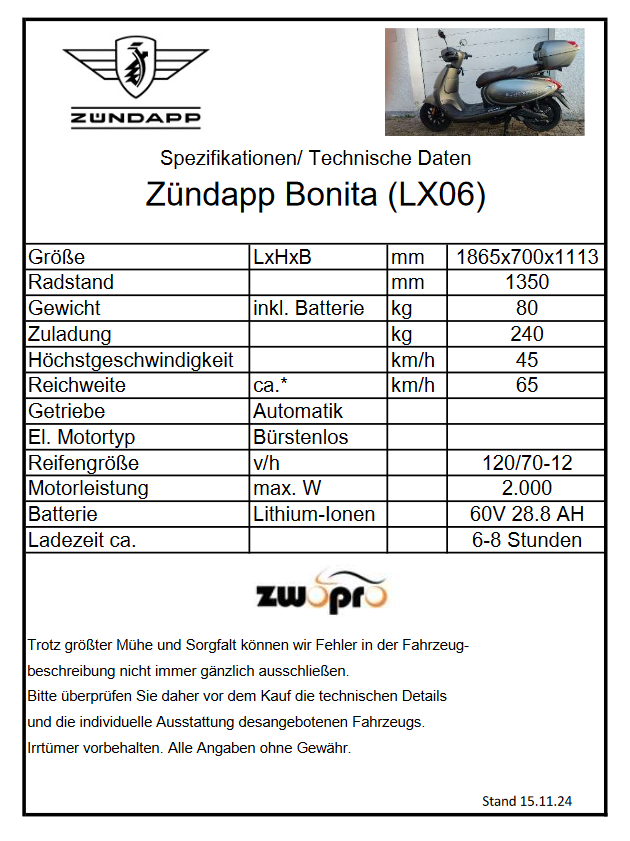 ZÜNDAPP

Spezifikationen/ Technische Daten

Zündapp Bonita (LX06)

| | | | |
|---|---|---|---|
| Größe | LxHxB | mm | 1865x700x1113 |
| Radstand | | mm | 1350 |
| Gewicht | inkl. Batterie | kg | 80 |
| Zuladung | | kg | 240 |
| Höchstgeschwindigkeit | | km/h | 45 |
| Reichweite | ca.* | km/h | 65 |
| Getriebe | Automatik | | |
| El. Motortyp | Bürstenlos | | |
| Reifengröße | v/h | | 120/70-12 |
| Motorleistung | max. W | | 2.000 |
| Batterie | Lithium-Ionen | | 60V 28.8 AH |
| Ladezeit ca. | | | 6-8 Stunden |

zwopro

Trotz größter Mühe und Sorgfalt können wir Fehler in der Fahrzeugbeschreibung nicht immer gänzlich ausschließen.
Bitte überprüfen Sie daher vor dem Kauf die technischen Details und die individuelle Ausstattung desangebotenen Fahrzeugs.
Irrtümer vorbehalten. Alle Angaben ohne Gewähr.

Stand 15.11.24